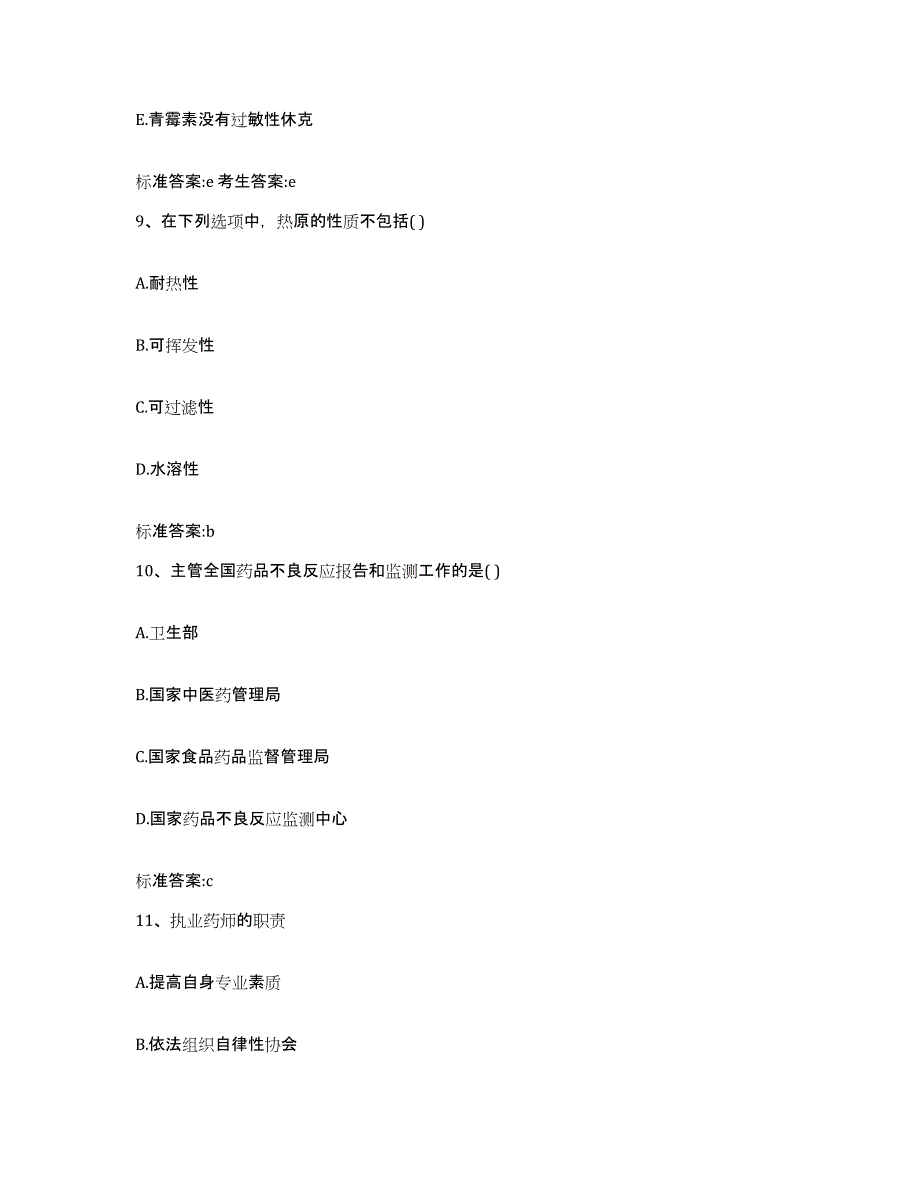 E.青霉素没有过敏性休克

标准答案:e 考生答案:e

9、在下列选项中，热原的性质不包括( )

A.耐热性

B.可挥发性

C.可过滤性

D.水溶性

标准答案:b

10、主管全国药品不良反应报告和监测工作的是( )

A.卫生部

B.国家中医药管理局

C.国家食品药品监督管理局

D.国家药品不良反应监测中心

标准答案:c

11、执业药师的职责

A.提高自身专业素质

B.依法组织自律性协会